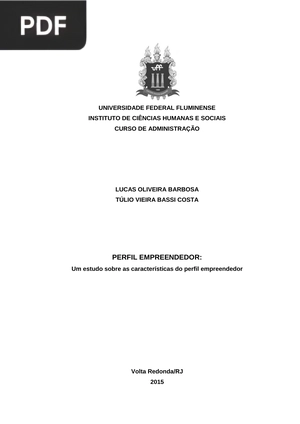 PDF

UFF

UNIVERSIDADE FEDERAL FLUMINENSE
INSTITUTO DE CIÊNCIAS HUMANAS E SOCIAIS
CURSO DE ADMINISTRAÇÃO

LUCAS OLIVEIRA BARBOSA
TÚLIO VIEIRA BASSI COSTA

PERFIL EMPREENDEDOR:
Um estudo sobre as características do perfil empreendedor

Volta Redonda/RJ
2015